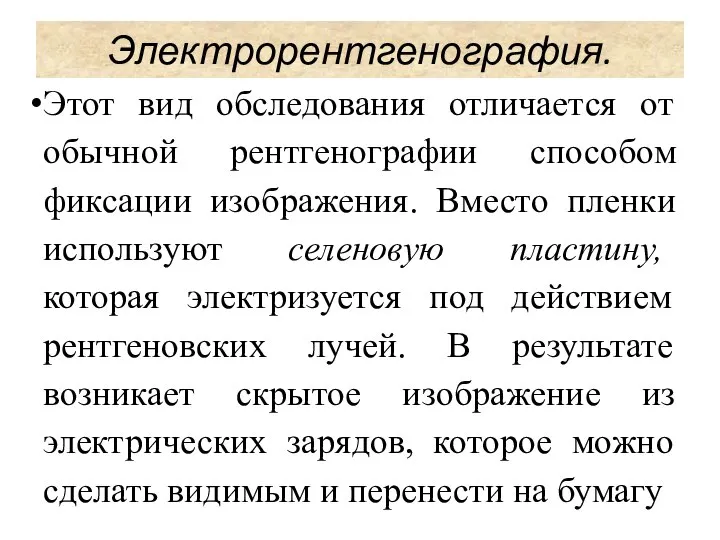 Электрорентгенография.

•Этот вид обследования отличается от обычной рентгенографии способом фиксации изображения. Вместо пленки используют селеновую пластину, которая электризуется под действием рентгеновских лучей. В результате возникает скрытое изображение из электрических зарядов, которое можно сделать видимым и перенести на бумагу